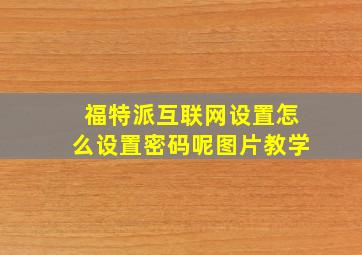 福特派互联网设置怎么设置密码呢图片教学